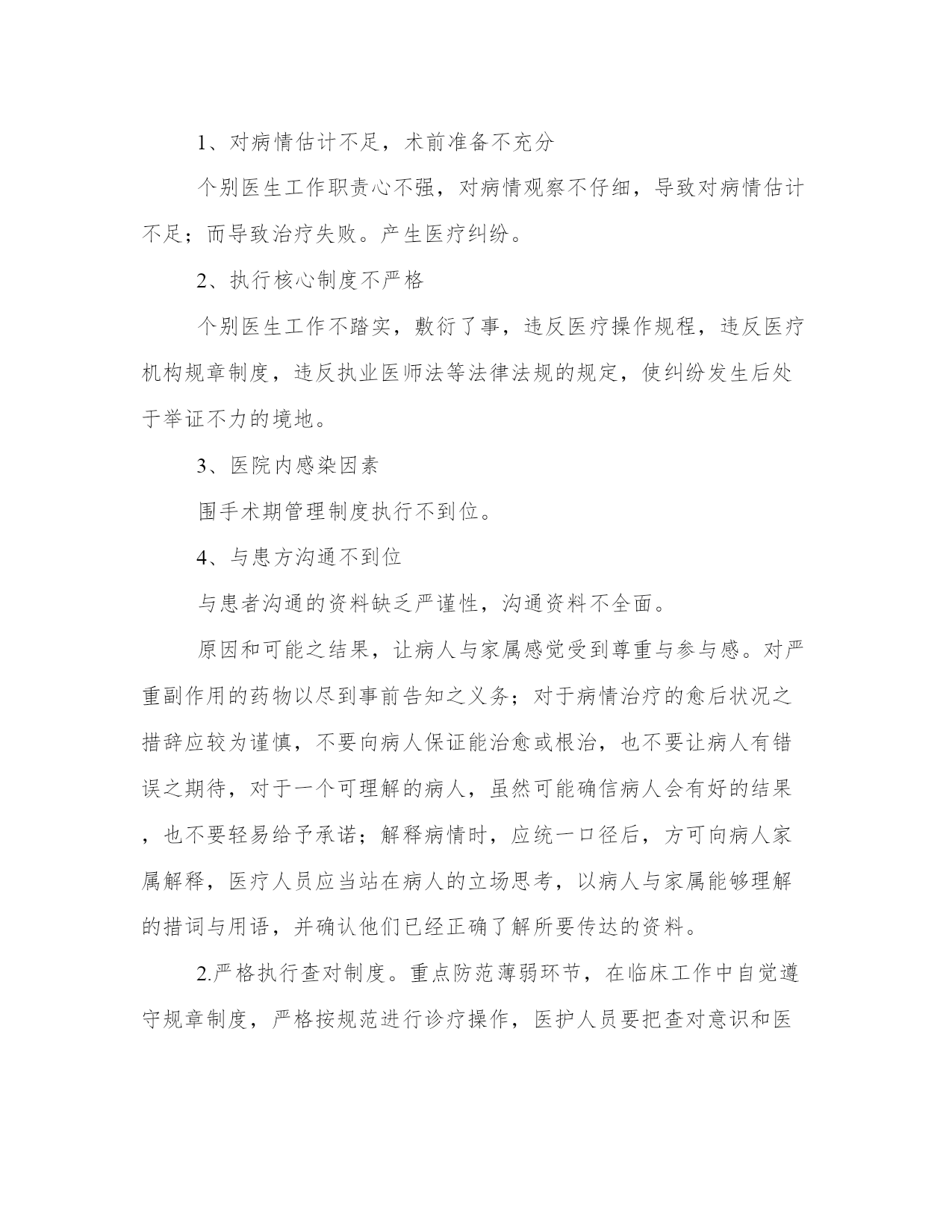 1、对病情估计不足，术前准备不充分

个别医生工作职责心不强，对病情观察不仔细，导致对病情估计不足；而导致治疗失败。产生医疗纠纷。

2、执行核心制度不严格

个别医生工作不踏实，敷衍了事，违反医疗操作规程，违反医疗机构规章制度，违反执业医师法等法律法规的规定，使纠纷发生后处于举证不力的境地。

3、医院内感染因素

围手术期管理制度执行不到位。

4、与患方沟通不到位

与患者沟通的资料缺乏严谨性，沟通资料不全面。

原因和可能之结果，让病人与家属感觉受到尊重与参与感。对严重副作用的药物以尽到事前告知之义务；对于病情治疗的愈后状况之措辞应较为谨慎，不要向病人保证能治愈或根治，也不要让病人有错误之期待，对于一个可理解的病人，虽然可能确信病人会有好的结果，也不要轻易给予承诺；解释病情时，应统一口径后，方可向病人家属解释，医疗人员应当站在病人的立场思考，以病人与家属能够理解的措词与用语，并确认他们已经正确了解所要传达的资料。

2.严格执行查对制度。重点防范薄弱环节，在临床工作中自觉遵守规章制度，严格按规范进行诊疗操作，医护人员要把查对意识和医